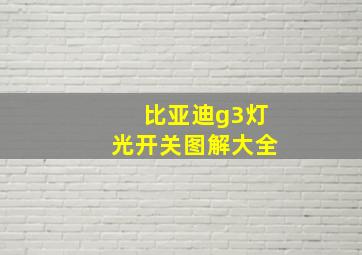 比亚迪g3灯光开关图解大全